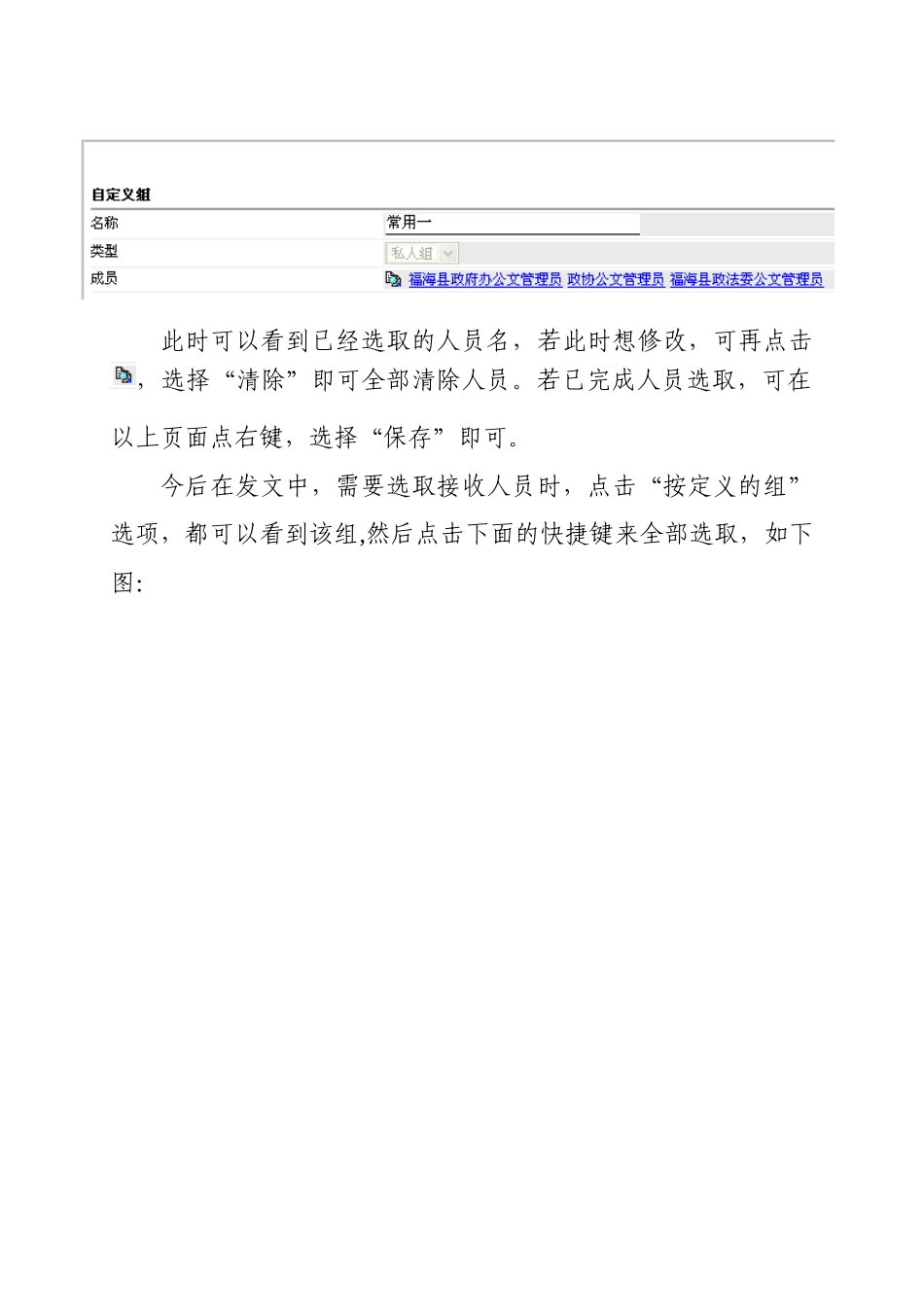 自定义组

| 名称 | 常用一 |
|---|---|
| 类型 | 私人组 |
| 成员 | 福海县政府办公文管理员 政协公文管理员 福海县政法委公文管理员 |

此时可以看到已经选取的人员名，若此时想修改，可再点击，选择“清除”即可全部清除人员。若已完成人员选取，可在以上页面点右键，选择“保存”即可。

今后在发文中，需要选取接收人员时，点击“按定义的组”选项，都可以看到该组,然后点击下面的快捷键来全部选取，如下图: